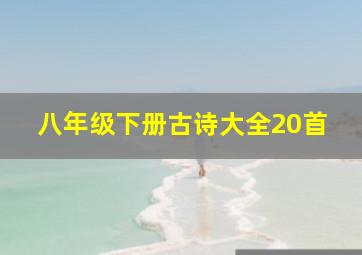 八年级下册古诗大全20首